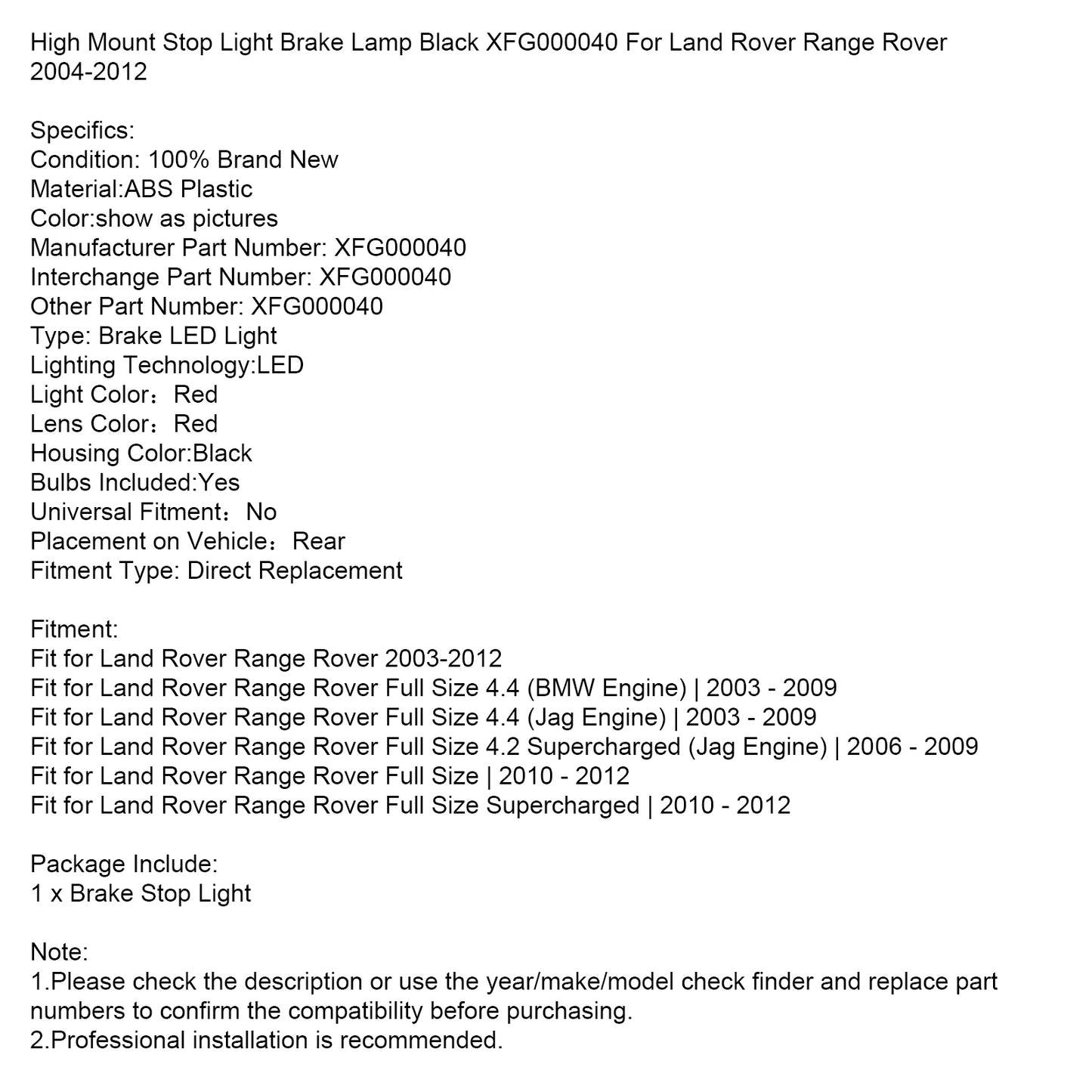 High Mount Stop Light Brake Lamp Black XFG000040 For Land Rover Range Rover 2004-2012

Specifics:
Condition: 100% Brand New
Material:ABS Plastic
Color:show as pictures
Manufacturer Part Number: XFG000040
Interchange Part Number: XFG000040
Other Part Number: XFG000040
Type: Brake LED Light
Lighting Technology:LED
Light Color：Red
Lens Color：Red
Housing Color:Black
Bulbs Included:Yes
Universal Fitment：No
Placement on Vehicle：Rear
Fitment Type: Direct Replacement

Fitment:
Fit for Land Rover Range Rover 2003-2012
Fit for Land Rover Range Rover Full Size 4.4 (BMW Engine) | 2003 - 2009
Fit for Land Rover Range Rover Full Size 4.4 (Jag Engine) | 2003 - 2009
Fit for Land Rover Range Rover Full Size 4.2 Supercharged (Jag Engine) | 2006 - 2009
Fit for Land Rover Range Rover Full Size | 2010 - 2012
Fit for Land Rover Range Rover Full Size Supercharged | 2010 - 2012

Package Include:
1 x Brake Stop Light

Note:
1.Please check the description or use the year/make/model check finder and replace part numbers to confirm the compatibility before purchasing.
2.Professional installation is recommended.